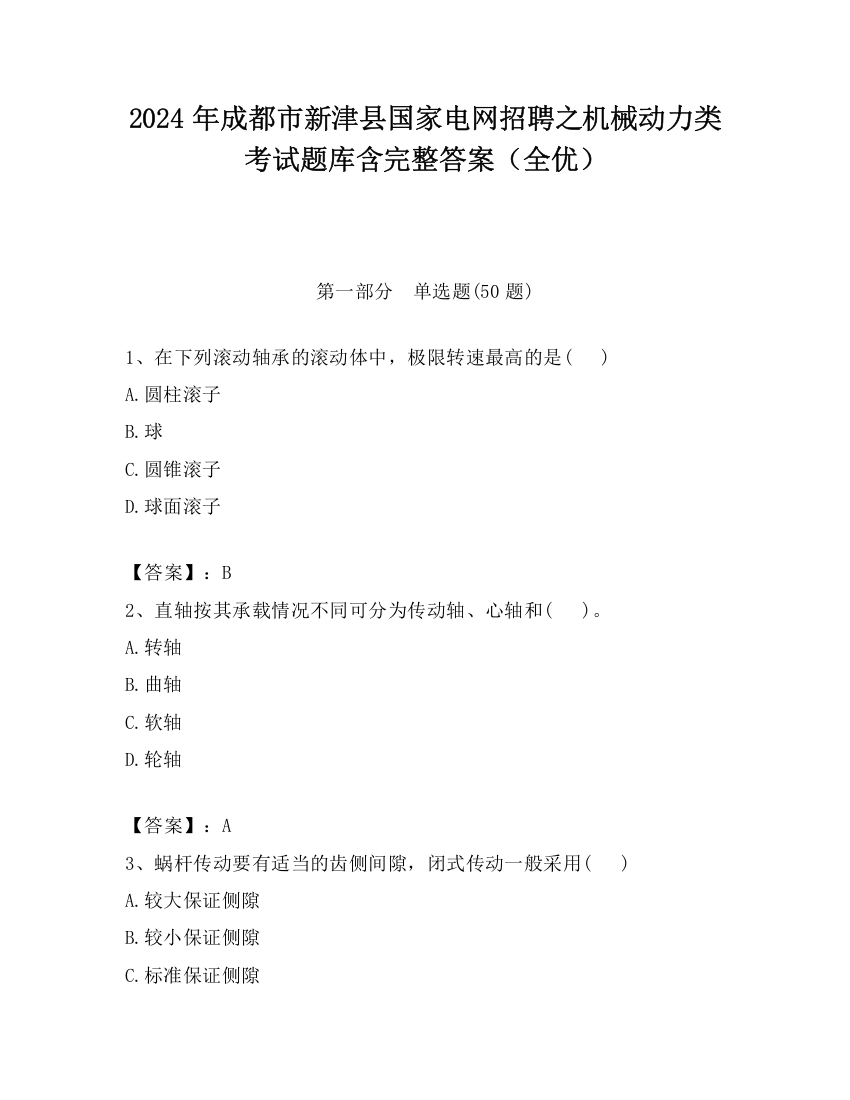 2024 年成都市新津县国家电网招聘之机械动力类考试题库含完整答案（全优）

第一部分　单选题(50 题)

1、在下列滚动轴承的滚动体中，极限转速最高的是(　　)

A.圆柱滚子

B.球

C.圆锥滚子

D.球面滚子

【答案】：B

2、直轴按其承载情况不同可分为传动轴、心轴和(　　)。

A.转轴

B.曲轴

C.软轴

D.轮轴

【答案】：A

3、蜗杆传动要有适当的齿侧间隙，闭式传动一般采用(　　)

A.较大保证侧隙

B.较小保证侧隙

C.标准保证侧隙